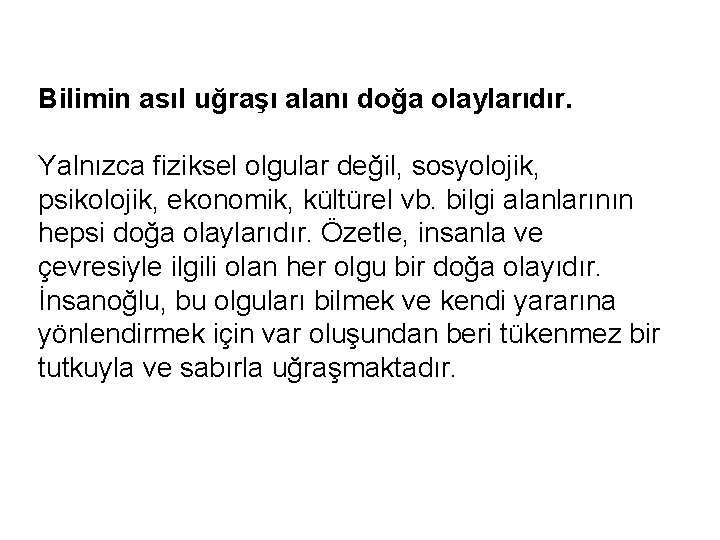 Bilimin asıl uğraşı alanı doğa olaylarıdır.

Yalnızca fiziksel olgular değil, sosyolojik, psikolojik, ekonomik, kültürel vb. bilgi alanlarının hepsi doğa olaylarıdır. Özetle, insanla ve çevresiyle ilgili olan her olgu bir doğa olayıdır. İnsanoğlu, bu olguları bilmek ve kendi yararına yönlendirmek için var oluşundan beri tükenmez bir tutkuyla ve sabırla uğraşmaktadır.